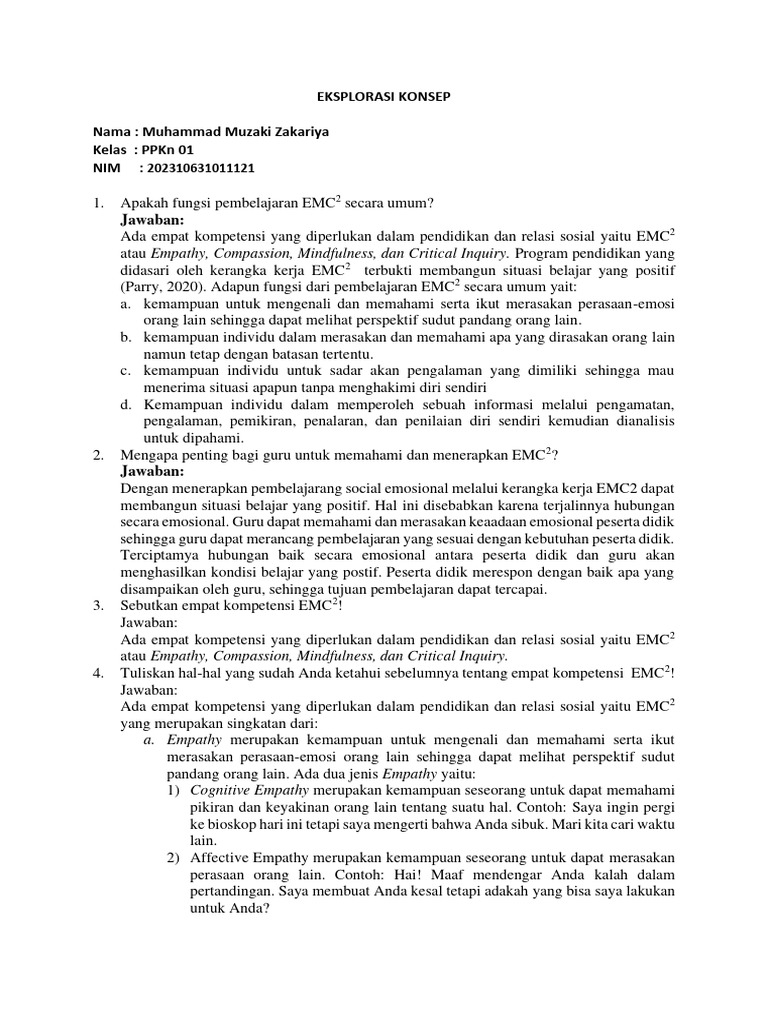 EKSPLORASI KONSEP

Nama : Muhammad Muzaki Zakariya
Kelas : PPKn 01
NIM : 202310631011121

1. Apakah fungsi pembelajaran EMC$^2$ secara umum?
Jawaban:
Ada empat kompetensi yang diperlukan dalam pendidikan dan relasi sosial yaitu EMC$^2$ atau Empathy, Compassion, Mindfulness, dan Critical Inquiry. Program pendidikan yang didasari oleh kerangka kerja EMC$^2$ terbukti membangun situasi belajar yang positif (Parry, 2020). Adapun fungsi dari pembelajaran EMC$^2$ secara umum yait:
a. kemampuan untuk mengenali dan memahami serta ikut merasakan perasaan-emosi orang lain sehingga dapat melihat perspektif sudut pandang orang lain.
b. kemampuan individu dalam merasakan dan memahami apa yang dirasakan orang lain namun tetap dengan batasan tertentu.
c. kemampuan individu untuk sadar akan pengalaman yang dimiliki sehingga mau menerima situasi apapun tanpa menghakimi diri sendiri
d. Kemampuan individu dalam memperoleh sebuah informasi melalui pengamatan, pengalaman, pemikiran, penalaran, dan penilaian diri sendiri kemudian dianalisis untuk dipahami.
2. Mengapa penting bagi guru untuk memahami dan menerapkan EMC$^2$?
Jawaban:
Dengan menerapkan pembelajarang social emosional melalui kerangka kerja EMC2 dapat membangun situasi belajar yang positif. Hal ini disebabkan karena terjalinnya hubungan secara emosional. Guru dapat memahami dan merasakan keaadaan emosional peserta didik sehingga guru dapat merancang pembelajaran yang sesuai dengan kebutuhan peserta didik. Terciptamya hubungan baik secara emosional antara peserta didik dan guru akan menghasilkan kondisi belajar yang postif. Peserta didik merespon dengan baik apa yang disampaikan oleh guru, sehingga tujuan pembelajaran dapat tercapai.
3. Sebutkan empat kompetensi EMC$^2$!
Jawaban:
Ada empat kompetensi yang diperlukan dalam pendidikan dan relasi sosial yaitu EMC$^2$ atau Empathy, Compassion, Mindfulness, dan Critical Inquiry.
4. Tuliskan hal-hal yang sudah Anda ketahui sebelumnya tentang empat kompetensi EMC$^2$!
Jawaban:
Ada empat kompetensi yang diperlukan dalam pendidikan dan relasi sosial yaitu EMC$^2$ yang merupakan singkatan dari:
a. Empathy merupakan kemampuan untuk mengenali dan memahami serta ikut merasakan perasaan-emosi orang lain sehingga dapat melihat perspektif sudut pandang orang lain. Ada dua jenis Empathy yaitu:
1) Cognitive Empathy merupakan kemampuan seseorang untuk dapat memahami pikiran dan keyakinan orang lain tentang suatu hal. Contoh: Saya ingin pergi ke bioskop hari ini tetapi saya mengerti bahwa Anda sibuk. Mari kita cari waktu lain.
2) Affective Empathy merupakan kemampuan seseorang untuk dapat merasakan perasaan orang lain. Contoh: Hai! Maaf mendengar Anda kalah dalam pertandingan. Saya membuat Anda kesal tetapi adakah yang bisa saya lakukan untuk Anda?